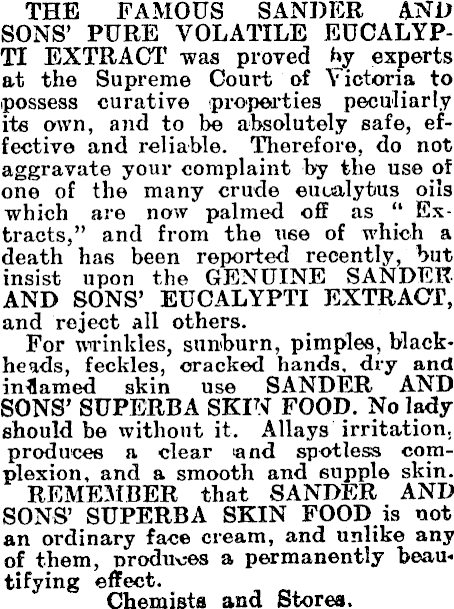 THE FAMOUS SANDER AND SONS' PURE VOLATILE EUCALYPTI EXTRACT was proved by experts at the Supreme Court of Victoria to possess curative properties peculiarly its own, and to be absolutely safe, effective and reliable. Therefore, do not aggravate your complaint by the use of one of the many crude eucalytus oils which are now palmed off as "Extracts," and from the use of which a death has been reported recently, but insist upon the GENUINE SANDER AND SONS' EUCALYPTI EXTRACT, and reject all others.

For wrinkles, sunburn, pimples, blackheads, feckles, cracked hands, dry and inflamed skin use SANDER AND SONS' SUPERBA SKIN FOOD. No lady should be without it. Allays irritation, produces a clear and spotless complexion, and a smooth and supple skin.

REMEMBER that SANDER AND SONS' SUPERBA SKIN FOOD is not an ordinary face cream, and unlike any of them, produces a permanently beautifying effect.

Chemists and Stores.